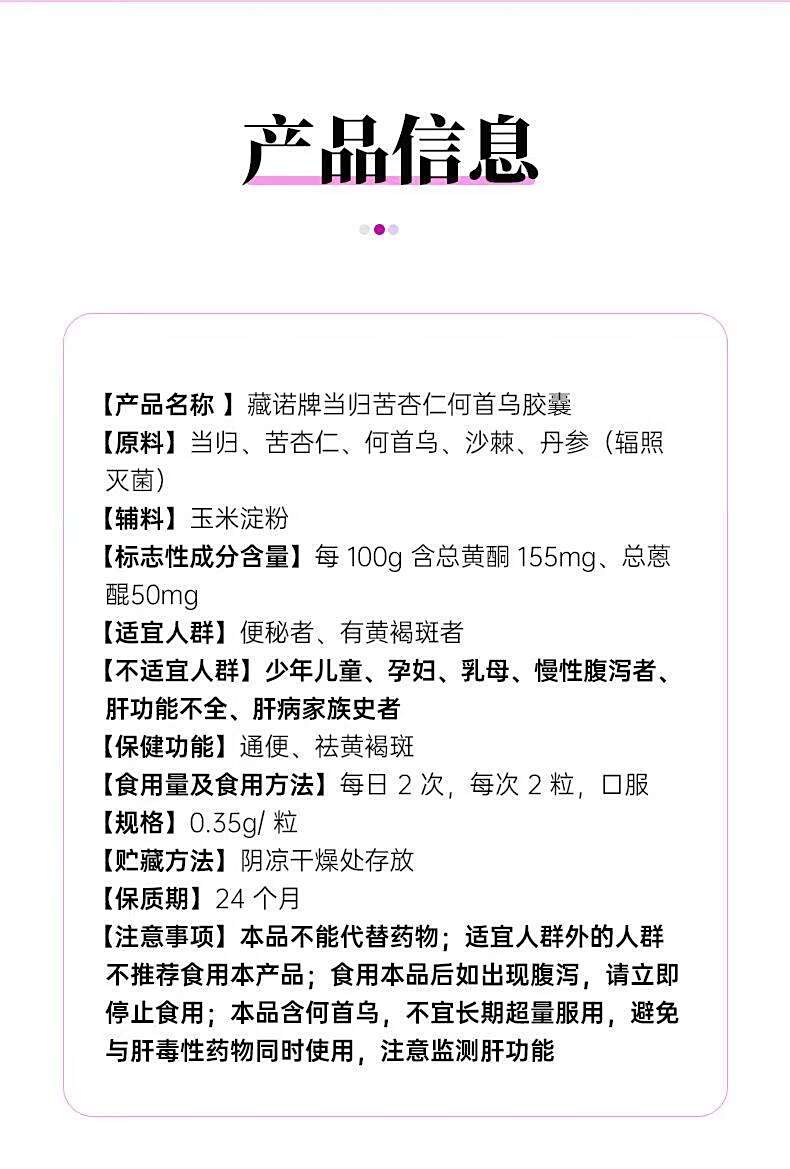 产品信息

【产品名称 】藏诺牌当归苦杏仁何首乌胶囊
【原料】当归、苦杏仁、何首乌、沙棘、丹参（辐照灭菌）
【辅料】玉米淀粉
【标志性成分含量】每 100g 含总黄酮 155mg、总蒽醌50mg
【适宜人群】便秘者、有黄褐斑者
【不适宜人群】少年儿童、孕妇、乳母、慢性腹泻者、肝功能不全、肝病家族史者
【保健功能】通便、祛黄褐斑
【食用量及食用方法】每日 2 次，每次 2 粒，口服
【规格】0.35g/ 粒
【贮藏方法】阴凉干燥处存放
【保质期】24 个月
【注意事项】本品不能代替药物；适宜人群外的人群不推荐食用本产品；食用本品后如出现腹泻，请立即停止食用；本品含何首乌，不宜长期超量服用，避免与肝毒性药物同时使用，注意监测肝功能